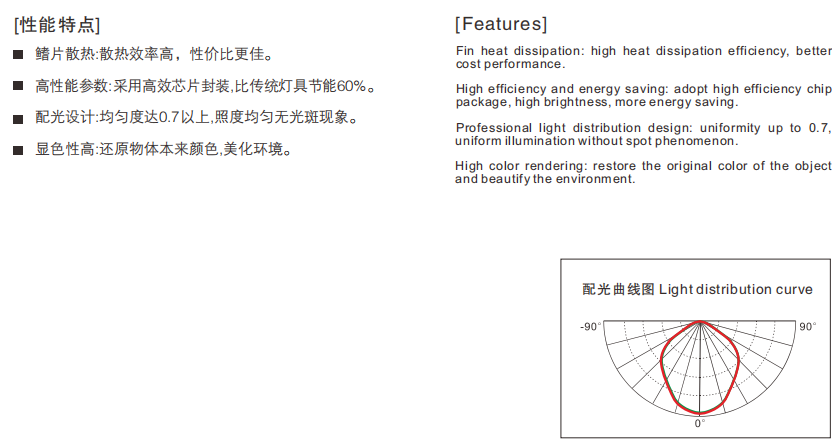 [性能特点]

■ 鳍片散热:散热效率高，性价比更佳。

■ 高性能参数:采用高效芯片封装,比传统灯具节能60%。

■ 配光设计:均匀度达0.7以上,照度均匀无光斑现象。

■ 显色性高:还原物体本来颜色,美化环境。

[Features]

Fin heat dissipation: high heat dissipation efficiency, better cost performance.

High efficiency and energy saving: adopt high efficiency chip package, high brightness, more energy saving.

Professional light distribution design: uniformity up to 0.7, uniform illumination without spot phenomenon.

High color rendering: restore the original color of the object and beautify the environment.

配光曲线图 Light distribution curve

-90°

90°

0°